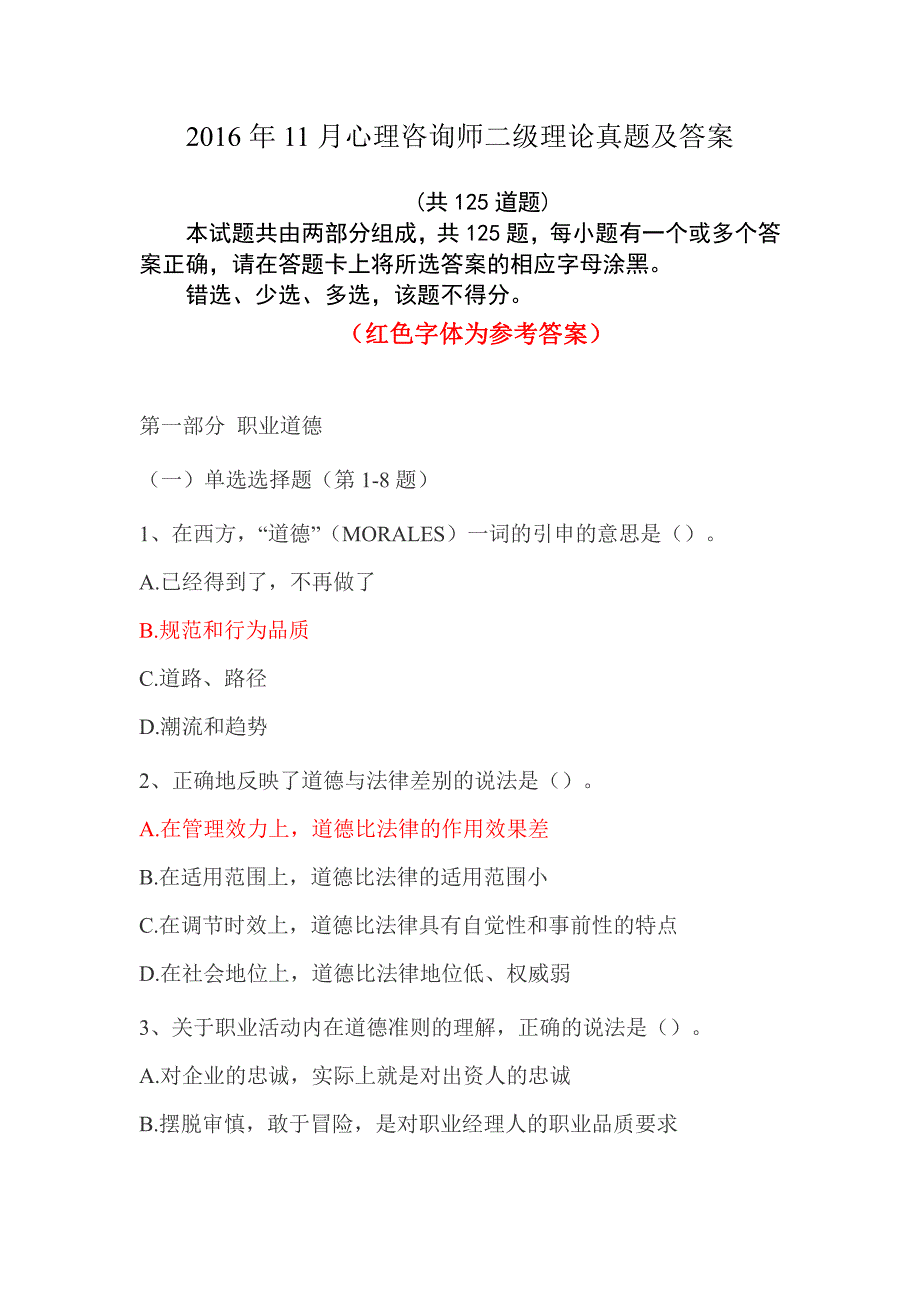 2016 年 11 月心理咨询师二级理论真题及答案

（共 125 道题）

本试题共由两部分组成，共 125 题，每小题有一个或多个答案正确，请在答题卡上将所选答案的相应字母涂黑。

错选、少选、多选，该题不得分。

（红色字体为参考答案）

第一部分 职业道德

（一）单选选择题（第 1-8 题）

1、在西方，“道德”（MORALES）一词的引申的意思是（）。

A.已经得到了，不再做了

B.规范和行为品质

C.道路、路径

D.潮流和趋势

2、正确地反映了道德与法律差别的说法是（）。

A.在管理效力上，道德比法律的作用效果差

B.在适用范围上，道德比法律的适用范围小

C.在调节时效上，道德比法律具有自觉性和事前性的特点

D.在社会地位上，道德比法律地位低、权威弱

3、关于职业活动内在道德准则的理解，正确的说法是（）。

A.对企业的忠诚，实际上就是对出资人的忠诚

B.摆脱审慎，敢于冒险，是对职业经理人的职业品质要求